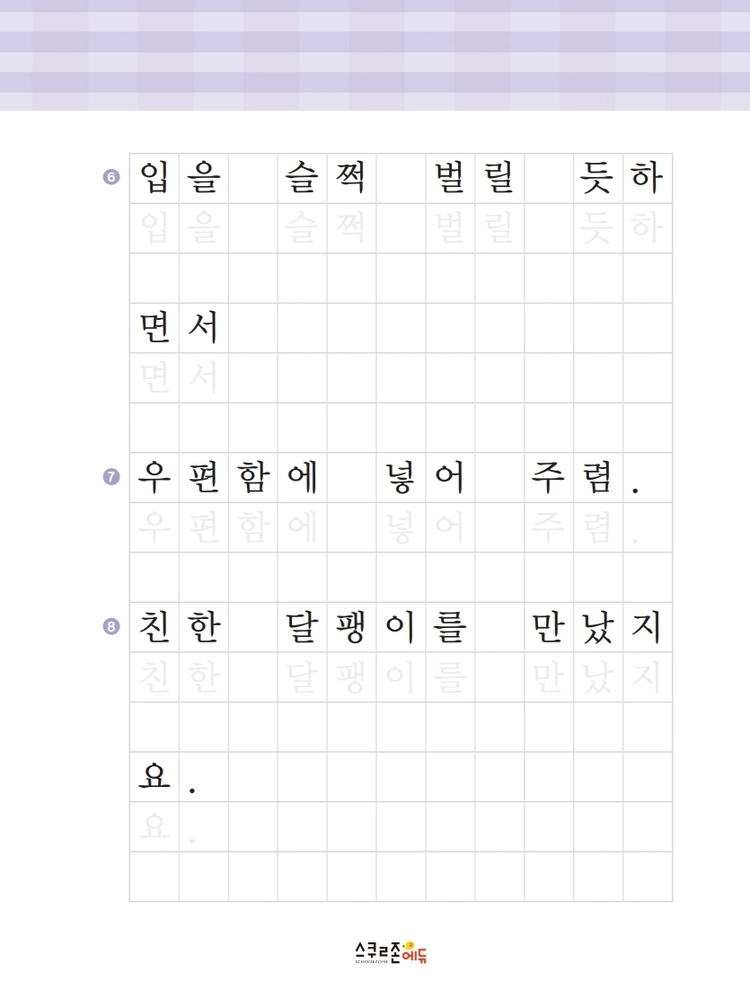 6 입을 슬쩍 벌릴 듯하

입을 슬쩍 벌릴 듯하

면서

면서

7 우편함에 넣어 주렴.

우편함에 넣어 주렴.

8 친한 달팽이를 만났지

친한 달팽이를 만났지

요.

요.

스쿨존에듀